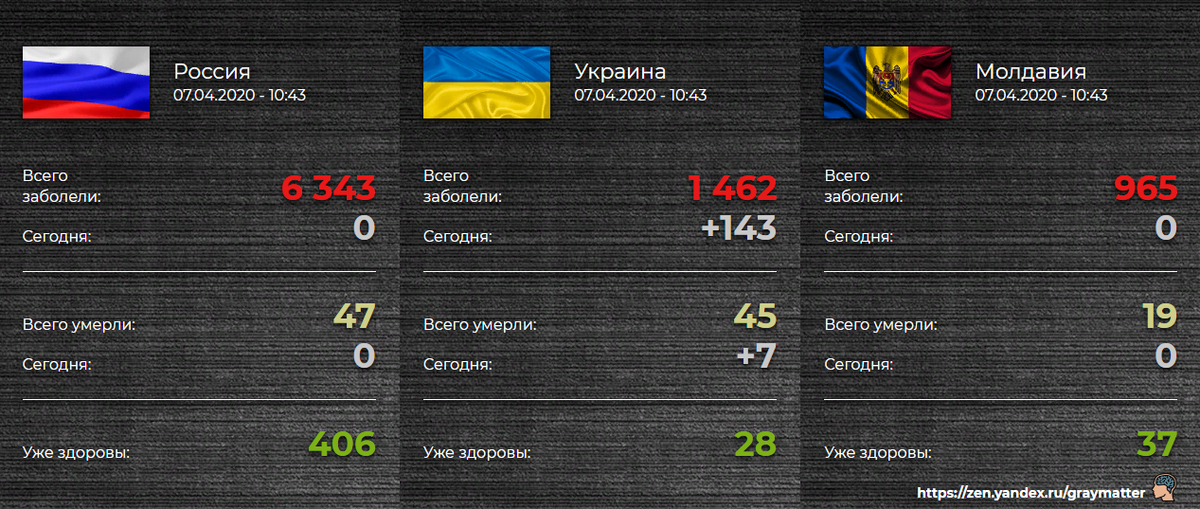 Россия
07.04.2020 - 10:43

Всего заболели: 6 343
Сегодня: 0

Всего умерли: 47
Сегодня: 0

Уже здоровы: 406

Украина
07.04.2020 - 10:43

Всего заболели: 1 462
Сегодня: +143

Всего умерли: 45
Сегодня: +7

Уже здоровы: 28

Молдавия
07.04.2020 - 10:43

Всего заболели: 965
Сегодня: 0

Всего умерли: 19
Сегодня: 0

Уже здоровы: 37

https://zen.yandex.ru/graymatter